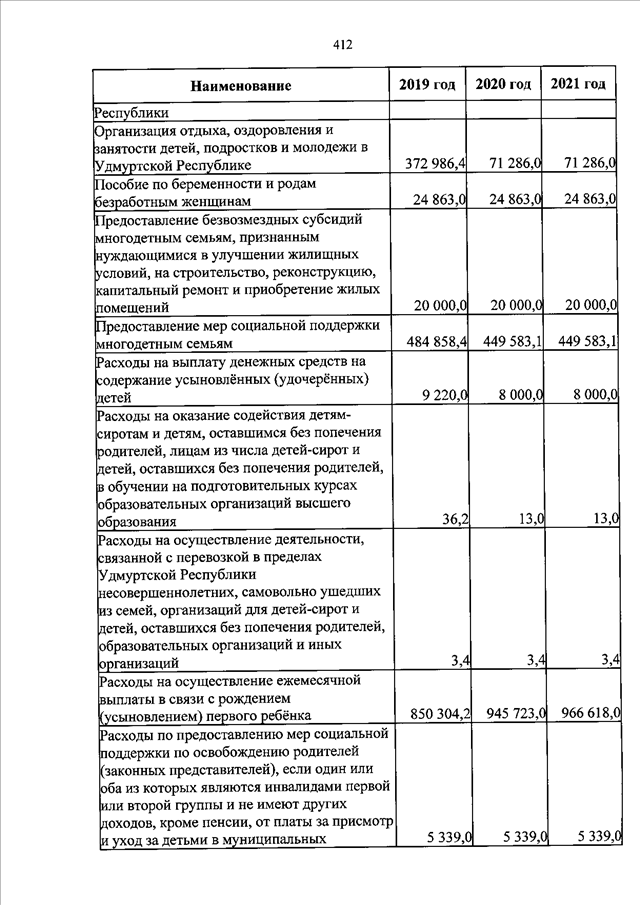 412

| Наименование | 2019 год | 2020 год | 2021 год |
|---|---|---|---|
| Республики | | | |
| Организация отдыха, оздоровления и занятости детей, подростков и молодежи в Удмуртской Республике | 372 986,4 | 71 286,0 | 71 286,0 |
| Пособие по беременности и родам безработным женщинам | 24 863,0 | 24 863,0 | 24 863,0 |
| Предоставление безвозмездных субсидий многодетным семьям, признанным нуждающимися в улучшении жилищных условий, на строительство, реконструкцию, капитальный ремонт и приобретение жилых помещений | 20 000,0 | 20 000,0 | 20 000,0 |
| Предоставление мер социальной поддержки многодетным семьям | 484 858,4 | 449 583,1 | 449 583,1 |
| Расходы на выплату денежных средств на содержание усыновлённых (удочерённых) детей | 9 220,0 | 8 000,0 | 8 000,0 |
| Расходы на оказание содействия детям-сиротам и детям, оставшимся без попечения родителей, лицам из числа детей-сирот и детей, оставшихся без попечения родителей, в обучении на подготовительных курсах образовательных организаций высшего образования | 36,2 | 13,0 | 13,0 |
| Расходы на осуществление деятельности, связанной с перевозкой в пределах Удмуртской Республики несовершеннолетних, самовольно ушедших из семей, организаций для детей-сирот и детей, оставшихся без попечения родителей, образовательных организаций и иных организаций | 3,4 | 3,4 | 3,4 |
| Расходы на осуществление ежемесячной выплаты в связи с рождением (усыновлением) первого ребёнка | 850 304,2 | 945 723,0 | 966 618,0 |
| Расходы по предоставлению мер социальной поддержки по освобождению родителей (законных представителей), если один или оба из которых являются инвалидами первой или второй группы и не имеют других доходов, кроме пенсии, от платы за присмотр и уход за детьми в муниципальных | 5 339,0 | 5 339,0 | 5 339,0 |